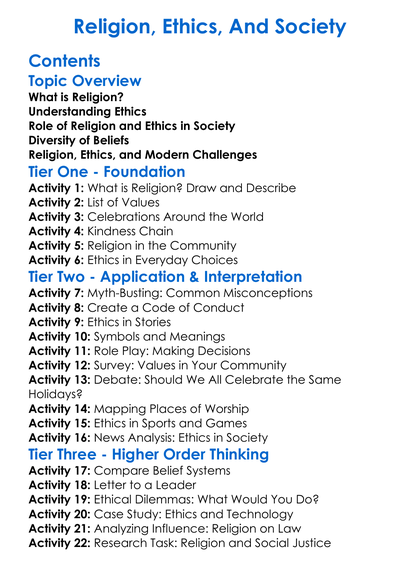 Religion, Ethics, And Society

Contents

Topic Overview

What is Religion?
Understanding Ethics
Role of Religion and Ethics in Society
Diversity of Beliefs
Religion, Ethics, and Modern Challenges

Tier One - Foundation

Activity 1: What is Religion? Draw and Describe
Activity 2: List of Values
Activity 3: Celebrations Around the World
Activity 4: Kindness Chain
Activity 5: Religion in the Community
Activity 6: Ethics in Everyday Choices

Tier Two - Application & Interpretation

Activity 7: Myth-Busting: Common Misconceptions
Activity 8: Create a Code of Conduct
Activity 9: Ethics in Stories
Activity 10: Symbols and Meanings
Activity 11: Role Play: Making Decisions
Activity 12: Survey: Values in Your Community
Activity 13: Debate: Should We All Celebrate the Same Holidays?
Activity 14: Mapping Places of Worship
Activity 15: Ethics in Sports and Games
Activity 16: News Analysis: Ethics in Society

Tier Three - Higher Order Thinking

Activity 17: Compare Belief Systems
Activity 18: Letter to a Leader
Activity 19: Ethical Dilemmas: What Would You Do?
Activity 20: Case Study: Ethics and Technology
Activity 21: Analyzing Influence: Religion on Law
Activity 22: Research Task: Religion and Social Justice